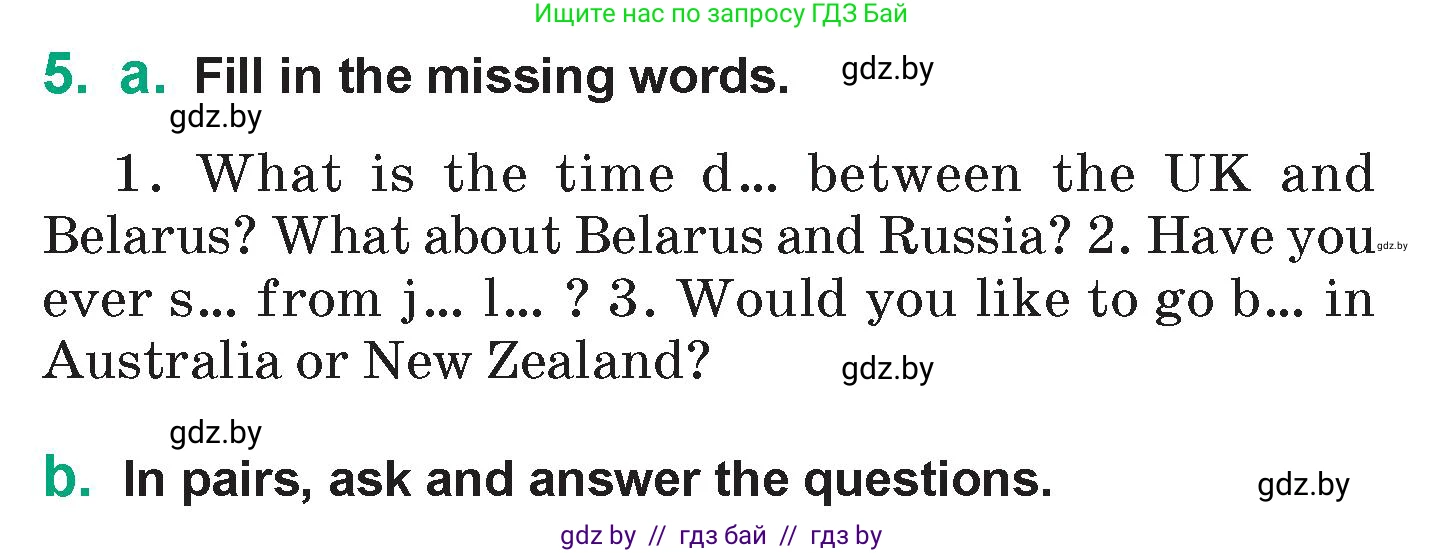 Ищите нас по запросу ГДЗ Бай

5. a. Fill in the missing words. gdz.by

gdz.by

1. What is the time d... between the UK and Belarus? What about Belarus and Russia? 2. Have you gdz.by ever s... from j... l... ? 3. Would you like to go b... in Australia or New Zealand? gdz.by

gdz.by

b. In pairs, ask and answer the questions. gdz.by

gdz by // гдз бай // гдз by